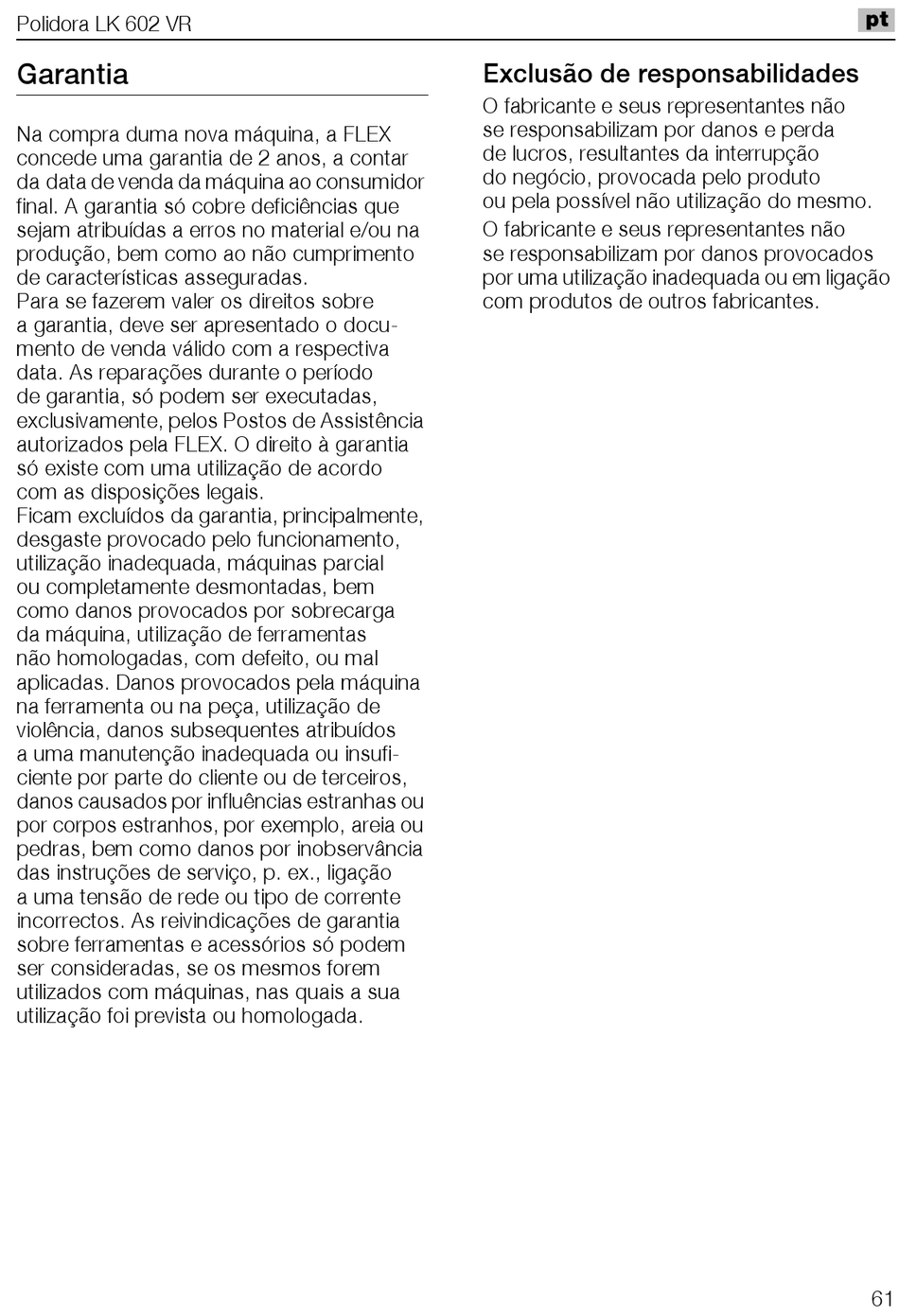 Polidora LK 602 VR

pt

Garantia

Na compra duma nova máquina, a FLEX concede uma garantia de 2 anos, a contar da data de venda da máquina ao consumidor final. A garantia só cobre deficiências que sejam atribuídas a erros no material e/ou na produção, bem como ao não cumprimento de características asseguradas.
Para se fazerem valer os direitos sobre a garantia, deve ser apresentado o documento de venda válido com a respectiva data. As reparações durante o período de garantia, só podem ser executadas, exclusivamente, pelos Postos de Assistência autorizados pela FLEX. O direito à garantia só existe com uma utilização de acordo com as disposições legais.
Ficam excluídos da garantia, principalmente, desgaste provocado pelo funcionamento, utilização inadequada, máquinas parcial ou completamente desmontadas, bem como danos provocados por sobrecarga da máquina, utilização de ferramentas não homologadas, com defeito, ou mal aplicadas. Danos provocados pela máquina na ferramenta ou na peça, utilização de violência, danos subsequentes atribuídos a uma manutenção inadequada ou insuficiente por parte do cliente ou de terceiros, danos causados por influências estranhas ou por corpos estranhos, por exemplo, areia ou pedras, bem como danos por inobservância das instruções de serviço, p. ex., ligação a uma tensão de rede ou tipo de corrente incorrectos. As reivindicações de garantia sobre ferramentas e acessórios só podem ser consideradas, se os mesmos forem utilizados com máquinas, nas quais a sua utilização foi prevista ou homologada.

Exclusão de responsabilidades

O fabricante e seus representantes não se responsabilizam por danos e perda de lucros, resultantes da interrupção do negócio, provocada pelo produto ou pela possível não utilização do mesmo.

O fabricante e seus representantes não se responsabilizam por danos provocados por uma utilização inadequada ou em ligação com produtos de outros fabricantes.

61